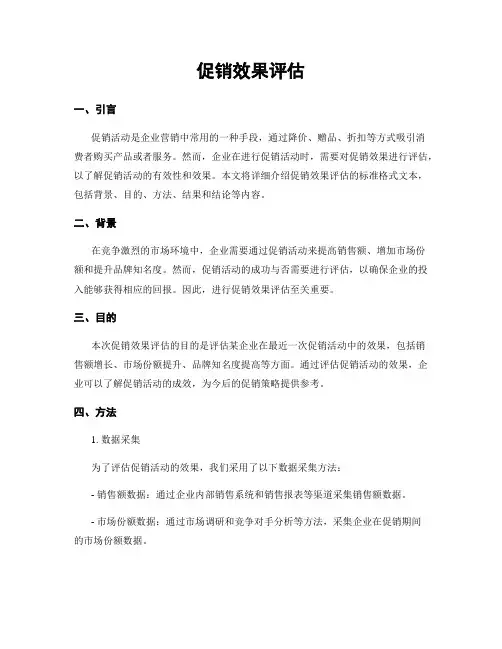 促销效果评估

一、引言

促销活动是企业营销中常用的一种手段，通过降价、赠品、折扣等方式吸引消费者购买产品或者服务。然而，企业在进行促销活动时，需要对促销效果进行评估，以了解促销活动的有效性和效果。本文将详细介绍促销效果评估的标准格式文本，包括背景、目的、方法、结果和结论等内容。

二、背景

在竞争激烈的市场环境中，企业需要通过促销活动来提高销售额、增加市场份额和提升品牌知名度。然而，促销活动的成功与否需要进行评估，以确保企业的投入能够获得相应的回报。因此，进行促销效果评估至关重要。

三、目的

本次促销效果评估的目的是评估某企业在最近一次促销活动中的效果，包括销售额增长、市场份额提升、品牌知名度提高等方面。通过评估促销活动的效果，企业可以了解促销活动的成效，为今后的促销策略提供参考。

四、方法

1. 数据采集

为了评估促销活动的效果，我们采用了以下数据采集方法：

- 销售额数据：通过企业内部销售系统和销售报表等渠道采集销售额数据。

- 市场份额数据：通过市场调研和竞争对手分析等方法，采集企业在促销期间的市场份额数据。